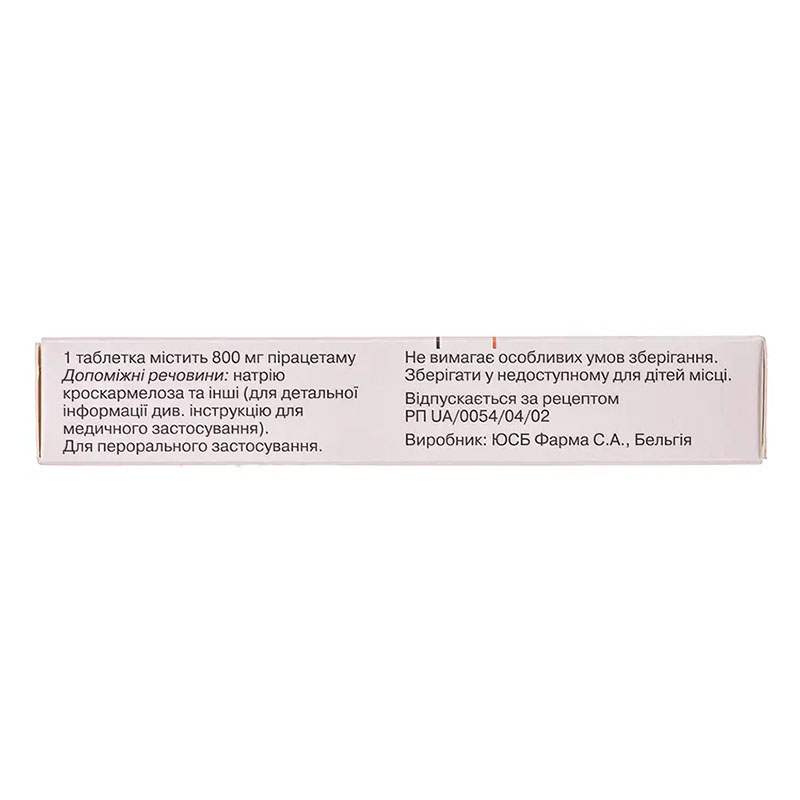 1 таблетка містить 800 мг пірацетаму
Допоміжні речовини: натрію кроскармелоза та інші (для детальної інформації див. інструкцію для медичного застосування).
Для перорального застосування.

Не вимагає особливих умов зберігання.
Зберігати у недоступному для дітей місці.

Відпускається за рецептом
РП UA/0054/04/02

Виробник: ЮСБ Фарма С.А., Бельгія